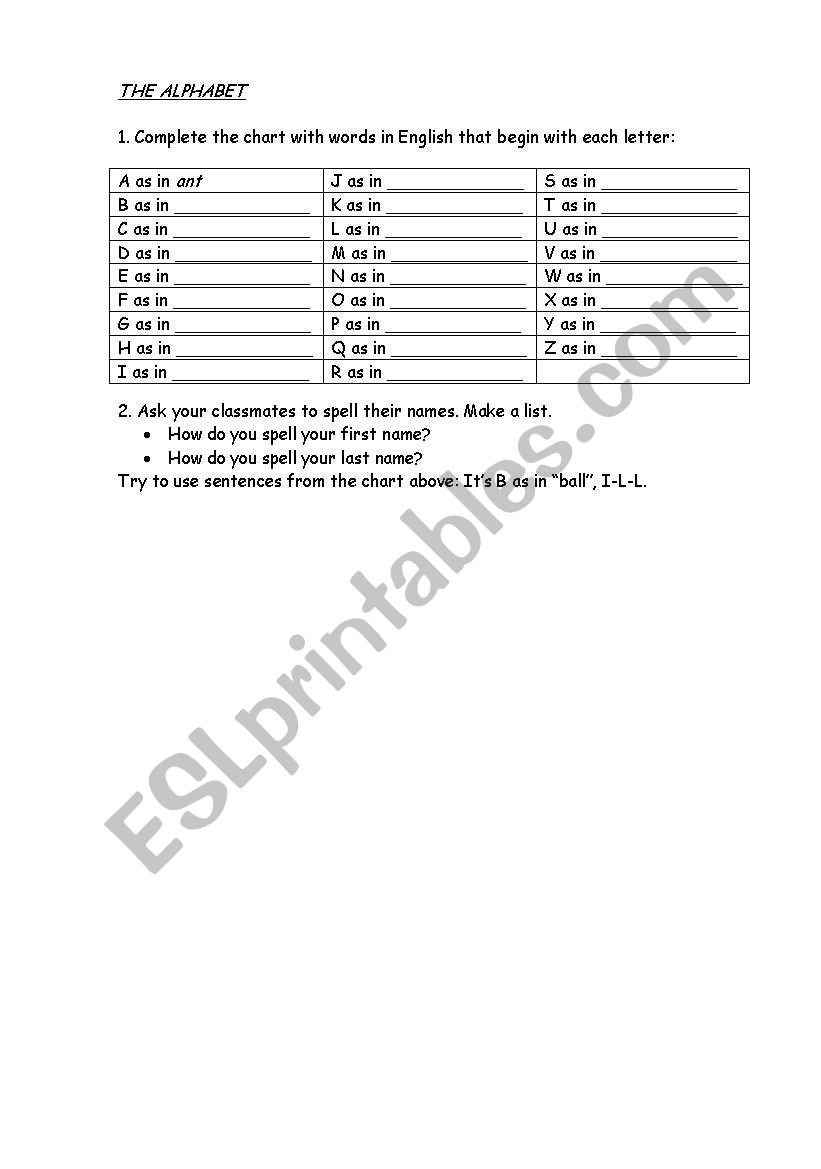 THE ALPHABET

1. Complete the chart with words in English that begin with each letter:

| A as in ant | J as in ______________ | S as in ______________ |
|---|---|---|
| B as in ______________ | K as in ______________ | T as in ______________ |
| C as in ______________ | L as in ______________ | U as in ______________ |
| D as in ______________ | M as in ______________ | V as in ______________ |
| E as in ______________ | N as in ______________ | W as in ______________ |
| F as in ______________ | O as in ______________ | X as in ______________ |
| G as in ______________ | P as in ______________ | Y as in ______________ |
| H as in ______________ | Q as in ______________ | Z as in ______________ |
| I as in ______________ | R as in ______________ | |

2. Ask your classmates to spell their names. Make a list.
• How do you spell your first name?
• How do you spell your last name?
Try to use sentences from the chart above: It's B as in "ball", I-L-L.

ESLprintables.com